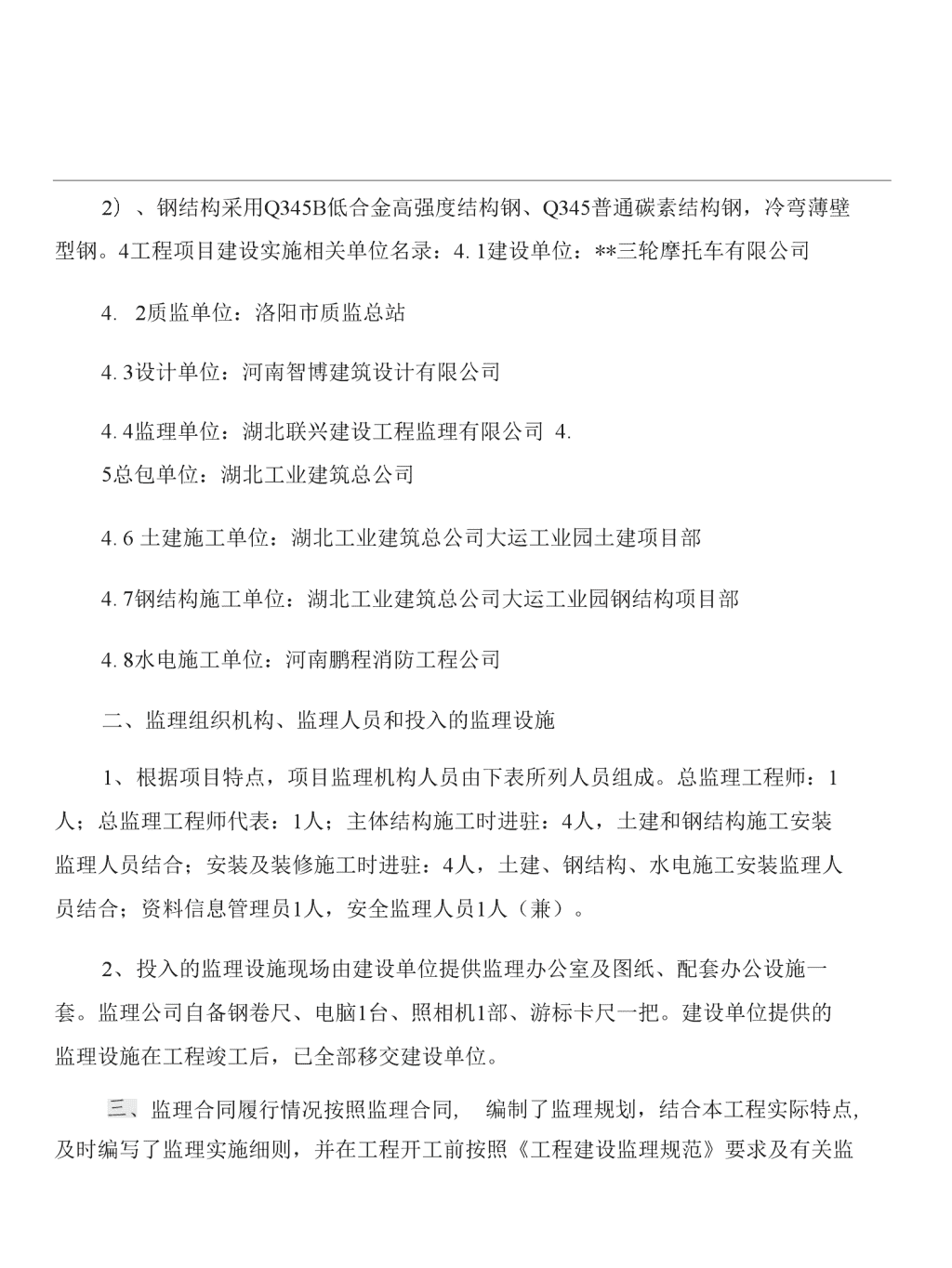 2）、钢结构采用Q345B低合金高强度结构钢、Q345普通碳素结构钢，冷弯薄壁型钢。4工程项目建设实施相关单位名录：4. 1建设单位：**三轮摩托车有限公司

4. 2质监单位：洛阳市质监总站

4. 3设计单位：河南智博建筑设计有限公司

4. 4监理单位：湖北联兴建设工程监理有限公司 4. 5总包单位：湖北工业建筑总公司

4. 6 土建施工单位：湖北工业建筑总公司大运工业园土建项目部

4. 7钢结构施工单位：湖北工业建筑总公司大运工业园钢结构项目部

4. 8水电施工单位：河南鹏程消防工程公司

二、监理组织机构、监理人员和投入的监理设施

1、根据项目特点，项目监理机构人员由下表所列人员组成。总监理工程师：1人；总监理工程师代表：1人；主体结构施工时进驻：4人，土建和钢结构施工安装监理人员结合；安装及装修施工时进驻：4人，土建、钢结构、水电施工安装监理人员结合；资料信息管理员1人，安全监理人员1人（兼）。

2、投入的监理设施现场由建设单位提供监理办公室及图纸、配套办公设施一套。监理公司自备钢卷尺、电脑1台、照相机1部、游标卡尺一把。建设单位提供的监理设施在工程竣工后，已全部移交建设单位。

三、监理合同履行情况按照监理合同， 编制了监理规划，结合本工程实际特点，及时编写了监理实施细则，并在工程开工前按照《工程建设监理规范》要求及有关监